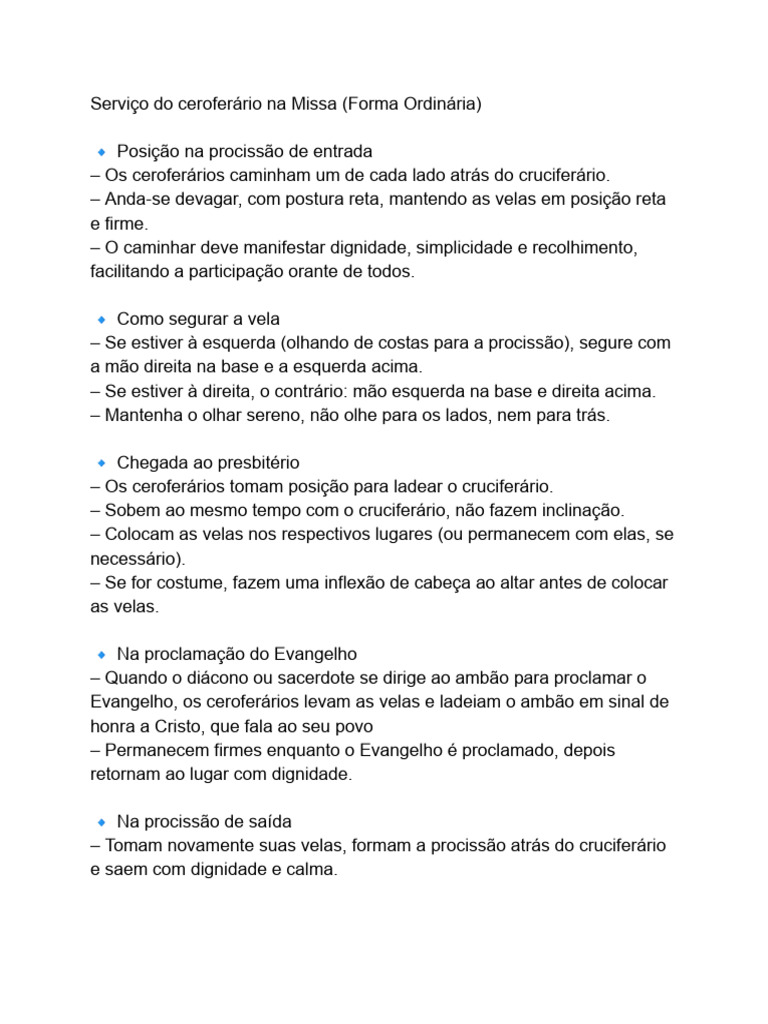 Serviço do ceroferário na Missa (Forma Ordinária)

🔹 Posição na procissão de entrada
– Os ceroferários caminham um de cada lado atrás do cruciferário.
– Anda-se devagar, com postura reta, mantendo as velas em posição reta e firme.
– O caminhar deve manifestar dignidade, simplicidade e recolhimento, facilitando a participação orante de todos.

🔹 Como segurar a vela
– Se estiver à esquerda (olhando de costas para a procissão), segure com a mão direita na base e a esquerda acima.
– Se estiver à direita, o contrário: mão esquerda na base e direita acima.
– Mantenha o olhar sereno, não olhe para os lados, nem para trás.

🔹 Chegada ao presbitério
– Os ceroferários tomam posição para ladear o cruciferário.
– Sobem ao mesmo tempo com o cruciferário, não fazem inclinação.
– Colocam as velas nos respectivos lugares (ou permanecem com elas, se necessário).
– Se for costume, fazem uma inflexão de cabeça ao altar antes de colocar as velas.

🔹 Na proclamação do Evangelho
– Quando o diácono ou sacerdote se dirige ao ambão para proclamar o Evangelho, os ceroferários levam as velas e ladeiam o ambão em sinal de honra a Cristo, que fala ao seu povo
– Permanecem firmes enquanto o Evangelho é proclamado, depois retornam ao lugar com dignidade.

🔹 Na procissão de saída
– Tomam novamente suas velas, formam a procissão atrás do cruciferário e saem com dignidade e calma.